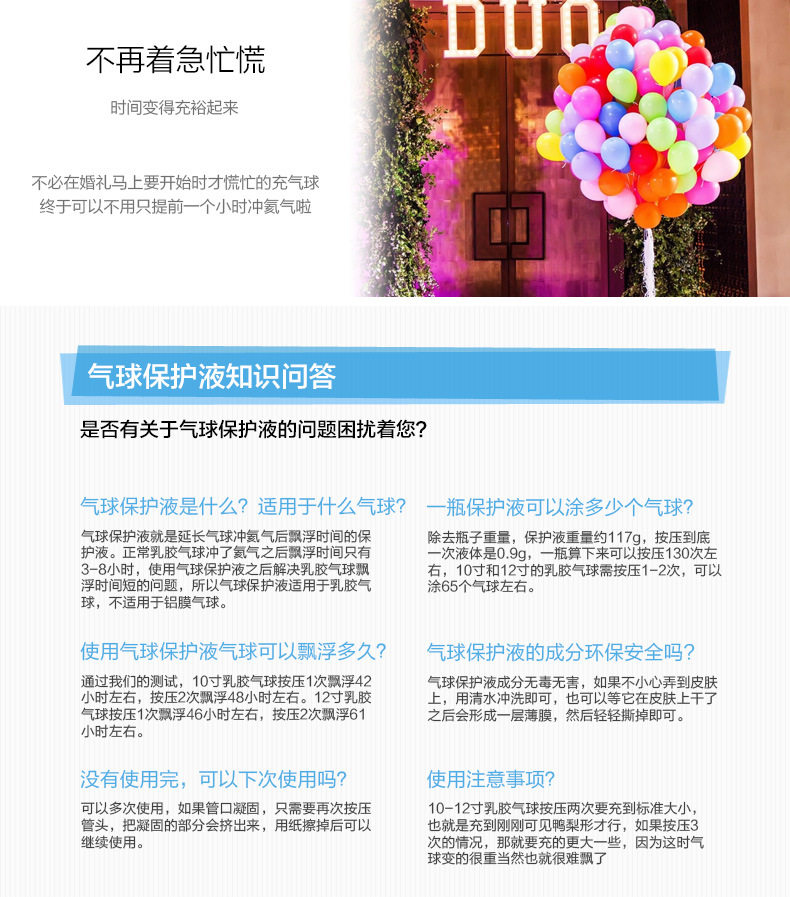 不再着急忙慌

时间变得充裕起来

不必在婚礼马上要开始时才慌忙的充气球
终于可以不用只提前一个小时冲氦气啦

DUO

气球保护液知识问答

是否有关于气球保护液的问题困扰着您?

气球保护液是什么?适用于什么气球?

气球保护液就是延长气球冲氦气后飘浮时间的保护液。正常乳胶气球冲了氦气之后飘浮时间只有3-8小时,使用气球保护液之后解决乳胶气球飘浮时间短的问题,所以气球保护液适用于乳胶气球,不适用于铝膜气球。

使用气球保护液气球可以飘浮多久?

通过我们的测试,10寸乳胶气球按压1次飘浮42小时左右,按压2次飘浮48小时左右。12寸乳胶气球按压1次飘浮46小时左右,按压2次飘浮61小时左右。

没有使用完,可以下次使用吗?

可以多次使用,如果管口凝固,只需要再次按压管头,把凝固的部分会挤出来,用纸擦掉后可以继续使用。

一瓶保护液可以涂多少个气球?

除去瓶子重量,保护液重量约117g,按压到底一次液体是0.9g,一瓶算下来可以按压130次左右,10寸和12寸的乳胶气球需按压1-2次,可以涂65个气球左右。

气球保护液的成分环保安全吗?

气球保护液成分无毒无害,如果不小心弄到皮肤上,用清水冲洗即可,也可以等它在皮肤上干了之后会形成一层薄膜,然后轻轻撕掉即可。

使用注意事项?

10-12寸乳胶气球按压两次要充到标准大小,也就是充到刚刚可见鸭梨形才行,如果按压3次的情况,那就要充的更大一些,因为这时气球变的很重当然也就很难飘了